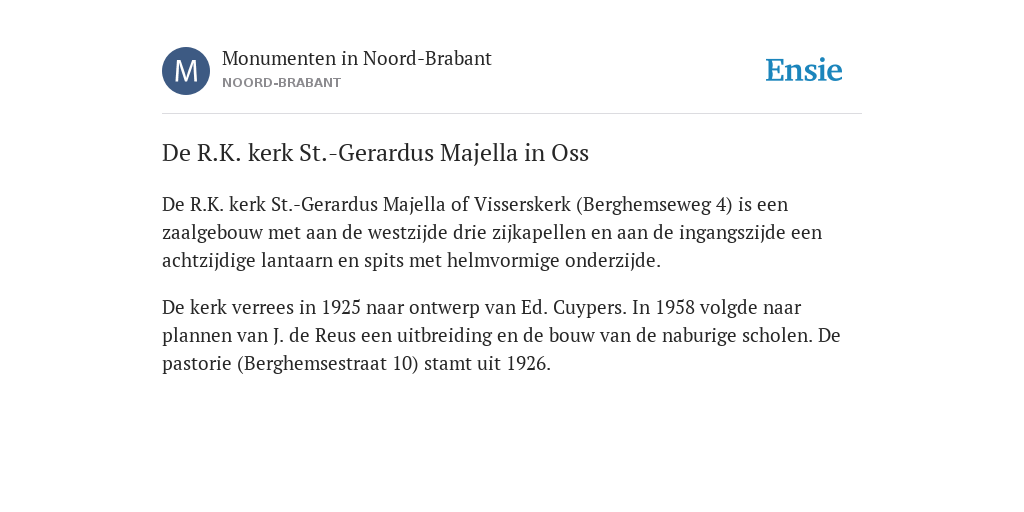 M

Monumenten in Noord-Brabant
NOORD-BRABANT

Ensie

De R.K. kerk St.-Gerardus Majella in Oss

De R.K. kerk St.-Gerardus Majella of Visserskerk (Berghemseweg 4) is een zaalgebouw met aan de westzijde drie zijkapellen en aan de ingangszijde een achtzijdige lantaarn en spits met helmvormige onderzijde.

De kerk verrees in 1925 naar ontwerp van Ed. Cuypers. In 1958 volgde naar plannen van J. de Reus een uitbreiding en de bouw van de naburige scholen. De pastorie (Berghemsestraat 10) stamt uit 1926.